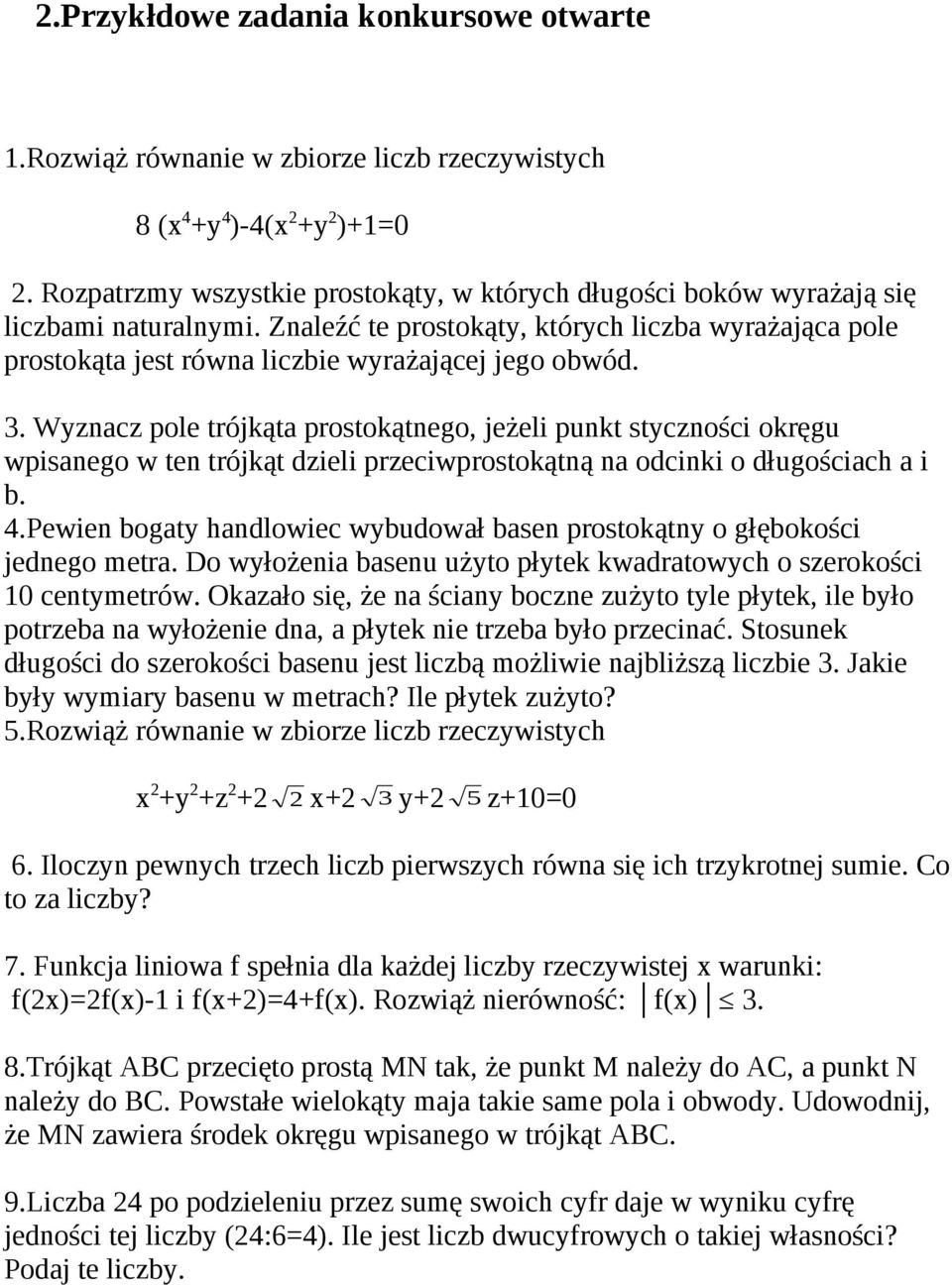 2.Przykłdowe zadania konkursowe otwarte

1.Rozwiąż równanie w zbiorze liczb rzeczywistych

$8(x^4+y^4)-4(x^2+y^2)+1=0$

2. Rozpatrzmy wszystkie prostokąty, w których długości boków wyrażają się liczbami naturalnymi. Znaleźć te prostokąty, których liczba wyrażająca pole prostokąta jest równa liczbie wyrażającej jego obwód.

3. Wyznacz pole trójkąta prostokątnego, jeżeli punkt styczności okręgu wpisanego w ten trójkąt dzieli przeciwprostokątną na odcinki o długościach a i b.
4.Pewien bogaty handlowiec wybudował basen prostokątny o głębokości jednego metra. Do wyłożenia basenu użyto płytek kwadratowych o szerokości 10 centymetrów. Okazało się, że na ściany boczne zużyto tyle płytek, ile było potrzeba na wyłożenie dna, a płytek nie trzeba było przecinać. Stosunek długości do szerokości basenu jest liczbą możliwie najbliższą liczbie 3. Jakie były wymiary basenu w metrach? Ile płytek zużyto?
5.Rozwiąż równanie w zbiorze liczb rzeczywistych

$x^2+y^2+z^2+2\sqrt{2}x+2\sqrt{3}y+2\sqrt{5}z+10=0$

6. Iloczyn pewnych trzech liczb pierwszych równa się ich trzykrotnej sumie. Co to za liczby?

7. Funkcja liniowa f spełnia dla każdej liczby rzeczywistej x warunki: f(2x)=2f(x)-1 i f(x+2)=4+f(x). Rozwiąż nierówność: $|f(x)| \leq 3$.

8.Trójkąt ABC przecięto prostą MN tak, że punkt M należy do AC, a punkt N należy do BC. Powstałe wielokąty maja takie same pola i obwody. Udowodnij, że MN zawiera środek okręgu wpisanego w trójkąt ABC.

9.Liczba 24 po podzieleniu przez sumę swoich cyfr daje w wyniku cyfrę jedności tej liczby (24:6=4). Ile jest liczb dwucyfrowych o takiej własności? Podaj te liczby.